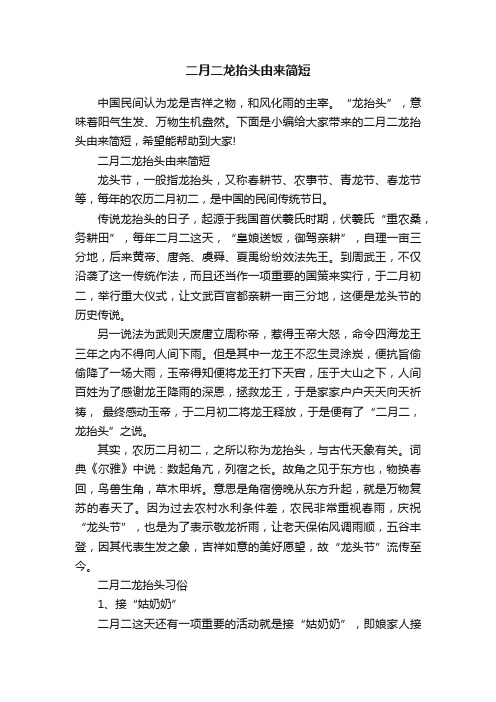 二月二龙抬头由来简短

中国民间认为龙是吉祥之物，和风化雨的主宰。“龙抬头”，意味着阳气生发、万物生机盎然。下面是小编给大家带来的二月二龙抬头由来简短，希望能帮助到大家!

二月二龙抬头由来简短

龙头节，一般指龙抬头，又称春耕节、农事节、青龙节、春龙节等，每年的农历二月初二，是中国的民间传统节日。

传说龙抬头的日子，起源于我国首伏羲氏时期，伏羲氏“重农桑，务耕田”，每年二月二这天，“皇娘送饭，御驾亲耕”，自理一亩三分地，后来黄帝、唐尧、虞舜、夏禹纷纷效法先王。到周武王，不仅沿袭了这一传统作法，而且还当作一项重要的国策来实行，于二月初二，举行重大仪式，让文武百官都亲耕一亩三分地，这便是龙头节的历史传说。

另一说法为武则天废唐立周称帝，惹得玉帝大怒，命令四海龙王三年之内不得向人间下雨。但是其中一龙王不忍生灵涂炭，便抗旨偷偷降了一场大雨，玉帝得知便将龙王打下天宫，压于大山之下，人间百姓为了感谢龙王降雨的深恩，拯救龙王，于是家家户户天天向天祈祷， 最终感动玉帝，于二月初二将龙王释放，于是便有了“二月二，龙抬头”之说。

其实，农历二月初二，之所以称为龙抬头，与古代天象有关。词典《尔雅》中说：数起角亢，列宿之长。故角之见于东方也，物换春回，鸟兽生角，草木甲坼。意思是角宿傍晚从东方升起，就是万物复苏的春天了。因为过去农村水利条件差，农民非常重视春雨，庆祝“龙头节”，也是为了表示敬龙祈雨，让老天保佑风调雨顺，五谷丰登，因其代表生发之象，吉祥如意的美好愿望，故“龙头节”流传至今。

二月二龙抬头习俗

1、接“姑奶奶”

二月二这天还有一项重要的活动就是接“姑奶奶”，即娘家人接